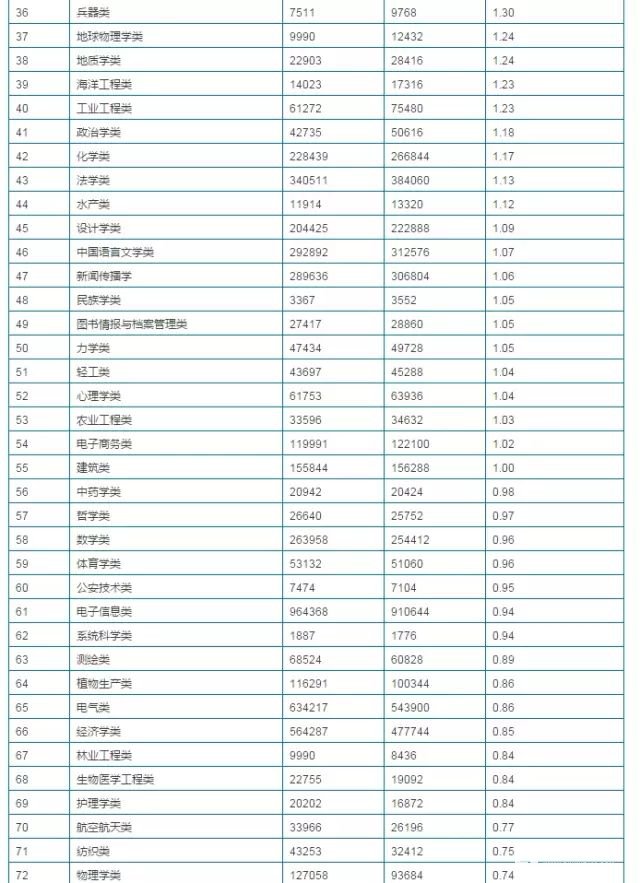 | 36 | 兵器类 | 7511 | 9768 | 1.30 |
|---|---|---|---|---|
| 37 | 地球物理学类 | 9990 | 12432 | 1.24 |
| 38 | 地质学类 | 22903 | 28416 | 1.24 |
| 39 | 海洋工程类 | 14023 | 17316 | 1.23 |
| 40 | 工业工程类 | 61272 | 75480 | 1.23 |
| 41 | 政治学类 | 42735 | 50616 | 1.18 |
| 42 | 化学类 | 228439 | 266844 | 1.17 |
| 43 | 法学类 | 340511 | 384060 | 1.13 |
| 44 | 水产类 | 11914 | 13320 | 1.12 |
| 45 | 设计学类 | 204425 | 222888 | 1.09 |
| 46 | 中国语言文学类 | 292892 | 312576 | 1.07 |
| 47 | 新闻传播学 | 289636 | 306804 | 1.06 |
| 48 | 民族学类 | 3367 | 3552 | 1.05 |
| 49 | 图书情报与档案管理类 | 27417 | 28860 | 1.05 |
| 50 | 力学类 | 47434 | 49728 | 1.05 |
| 51 | 轻工类 | 43697 | 45288 | 1.04 |
| 52 | 心理学类 | 61753 | 63936 | 1.04 |
| 53 | 农业工程类 | 33596 | 34632 | 1.03 |
| 54 | 电子商务类 | 119991 | 122100 | 1.02 |
| 55 | 建筑类 | 155844 | 156288 | 1.00 |
| 56 | 中药学类 | 20942 | 20424 | 0.98 |
| 57 | 哲学类 | 26640 | 25752 | 0.97 |
| 58 | 数学类 | 263958 | 254412 | 0.96 |
| 59 | 体育学类 | 53132 | 51060 | 0.96 |
| 60 | 公安技术类 | 7474 | 7104 | 0.95 |
| 61 | 电子信息类 | 964368 | 910644 | 0.94 |
| 62 | 系统科学类 | 1887 | 1776 | 0.94 |
| 63 | 测绘类 | 68524 | 60828 | 0.89 |
| 64 | 植物生产类 | 116291 | 100344 | 0.86 |
| 65 | 电气类 | 634217 | 543900 | 0.86 |
| 66 | 经济学类 | 564287 | 477744 | 0.85 |
| 67 | 林业工程类 | 9990 | 8436 | 0.84 |
| 68 | 生物医学工程类 | 22755 | 19092 | 0.84 |
| 69 | 护理学类 | 20202 | 16872 | 0.84 |
| 70 | 航空航天类 | 33966 | 26196 | 0.77 |
| 71 | 纺织类 | 43253 | 32412 | 0.75 |
| 72 | 物理学类 | 127058 | 93684 | 0.74 |